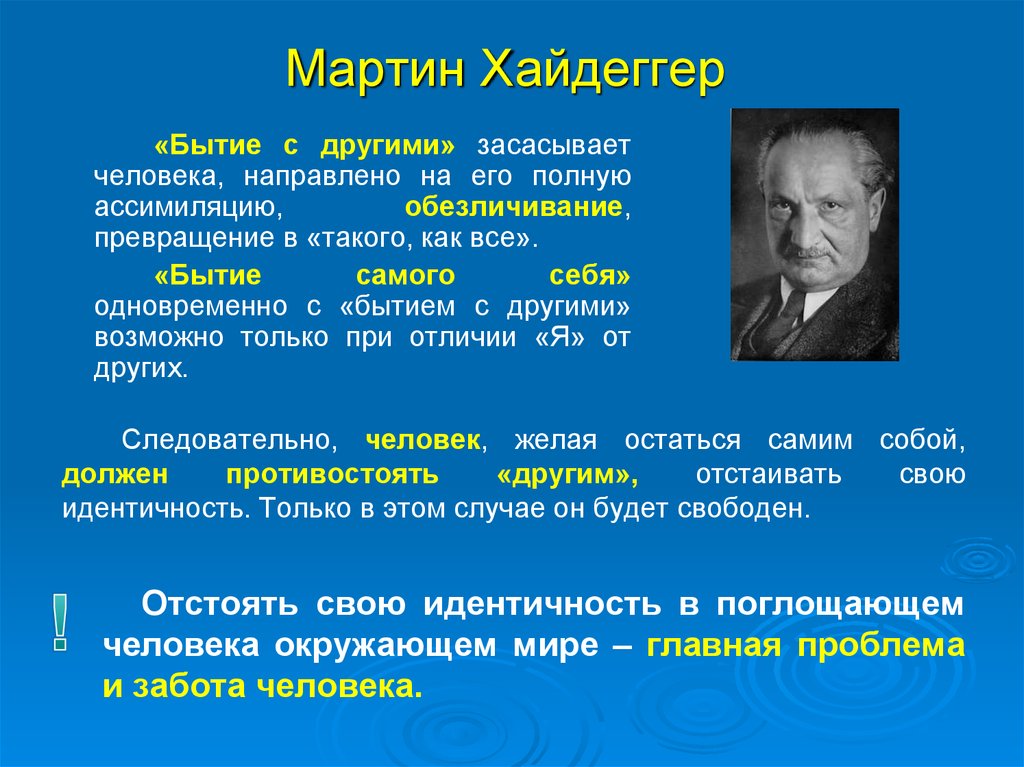 Мартин Хайдеггер

«Бытие с другими» засасывает человека, направлено на его полную ассимиляцию, обезличивание, превращение в «такого, как все».

«Бытие самого себя» одновременно с «бытием с другими» возможно только при отличии «Я» от других.

Следовательно, человек, желая остаться самим собой, должен противостоять «другим», отстаивать свою идентичность. Только в этом случае он будет свободен.

!

Отстоять свою идентичность в поглощающем человека окружающем мире – главная проблема и забота человека.